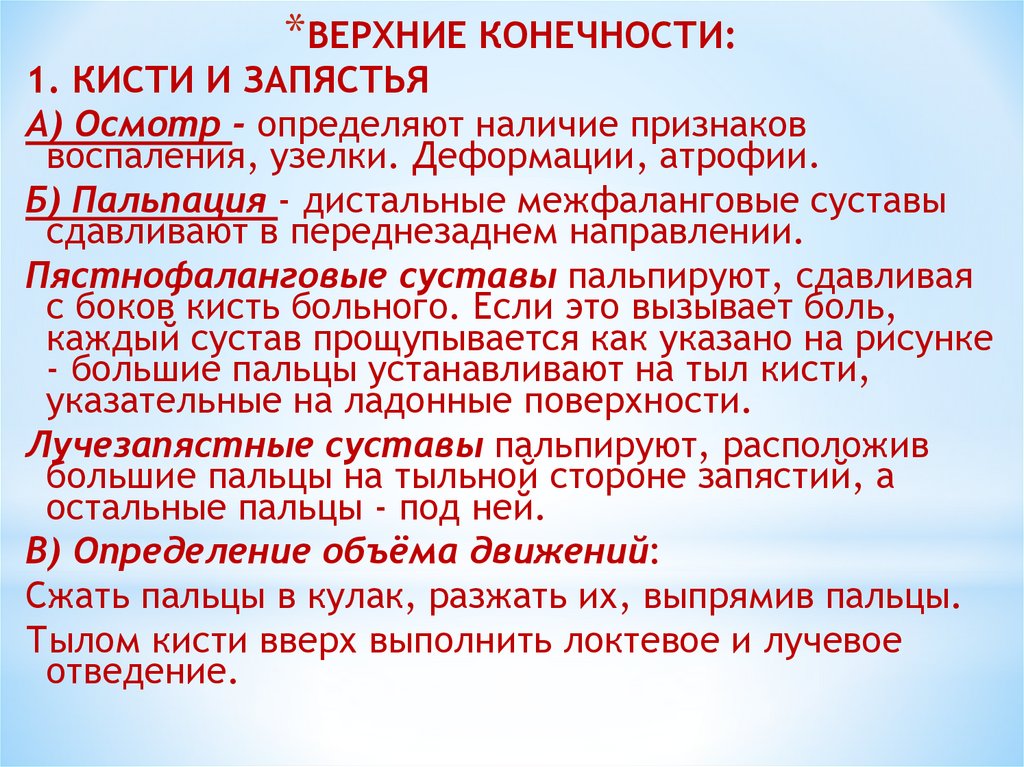 *ВЕРХНИЕ КОНЕЧНОСТИ:

1. КИСТИ И ЗАПЯСТЬЯ

А) Осмотр - определяют наличие признаков воспаления, узелки. Деформации, атрофии.

Б) Пальпация - дистальные межфаланговые суставы сдавливают в переднезаднем направлении.

Пястнофаланговые суставы пальпируют, сдавливая с боков кисть больного. Если это вызывает боль, каждый сустав прощупывается как указано на рисунке - большие пальцы устанавливают на тыл кисти, указательные на ладонные поверхности.

Лучезапястные суставы пальпируют, расположив большие пальцы на тыльной стороне запястий, а остальные пальцы - под ней.

В) Определение объёма движений:

Сжать пальцы в кулак, разжать их, выпрямив пальцы.

Тылом кисти вверх выполнить локтевое и лучевое отведение.